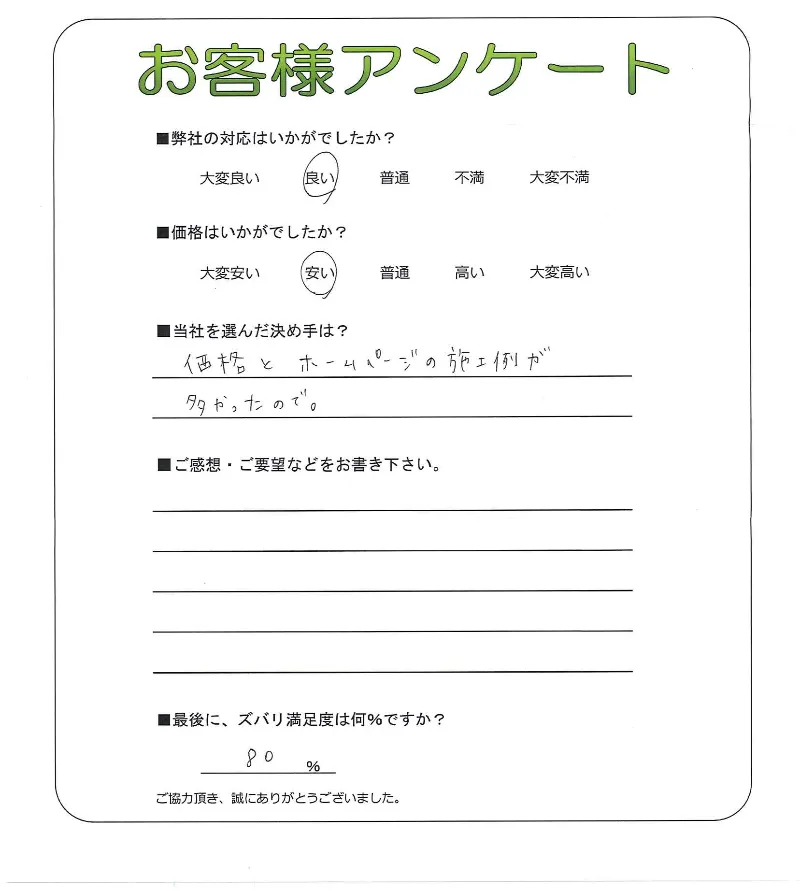 お客様アンケート

■弊社の対応はいかがでしたか？

大変良い　良い　普通　不満　大変不満

■価格はいかがでしたか？

大変安い　安い　普通　高い　大変高い

■当社を選んだ決め手は？

価格と ホームページの施工例が
多かったので。

■ご感想・ご要望などをお書き下さい。

■最後に、ズバリ満足度は何％ですか？

80 %

ご協力頂き、誠にありがとうございました。